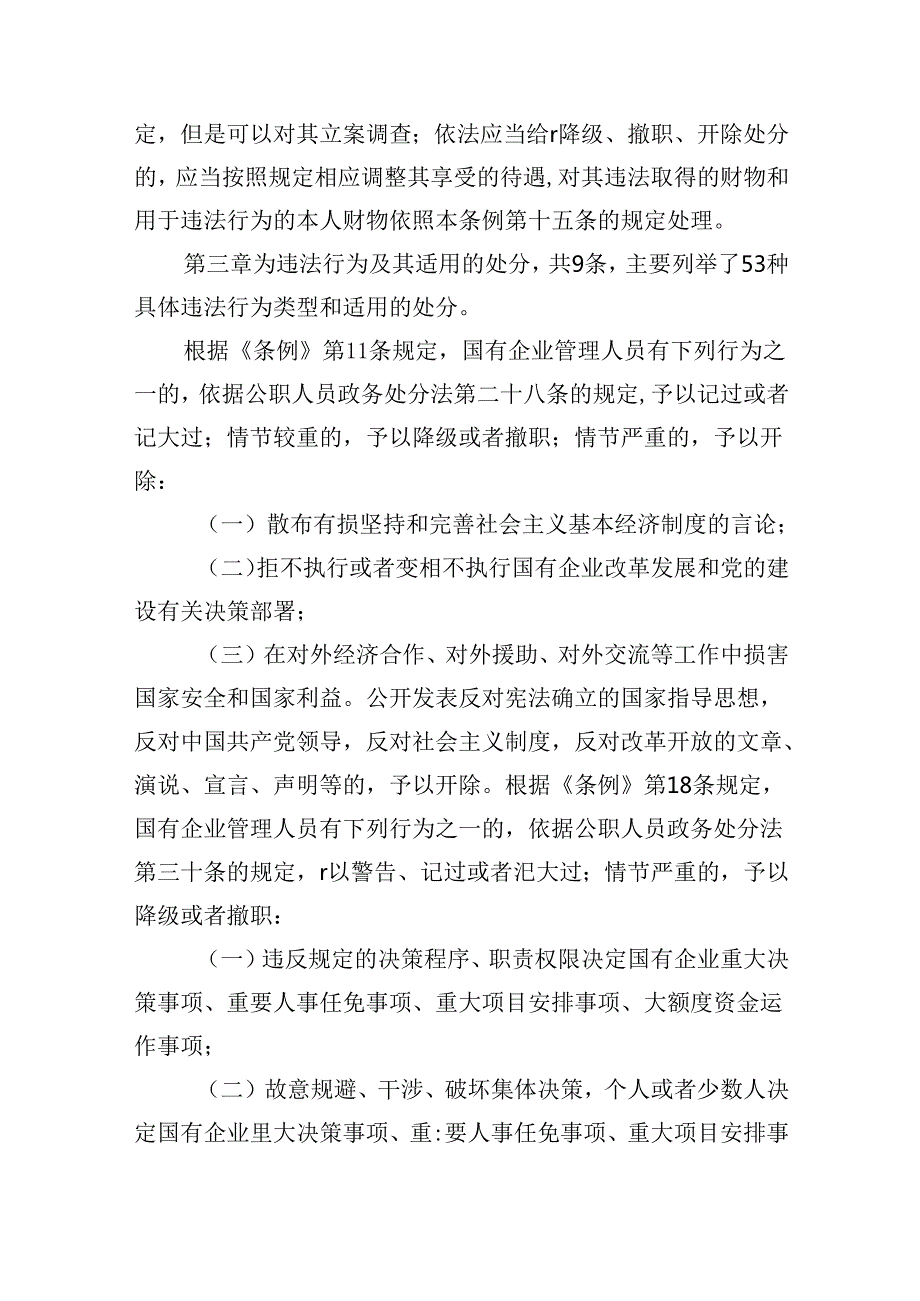 定，但是可以对其立案调查；依法应当给r降级、撤职、开除处分的，应当按照规定相应调整其享受的待遇，对其违法取得的财物和用于违法行为的本人财物依照本条例第十五条的规定处理。

第三章为违法行为及其适用的处分，共9条，主要列举了53种具体违法行为类型和适用的处分。

根据《条例》第11条规定，国有企业管理人员有下列行为之一的，依据公职人员政务处分法第二十八条的规定，予以记过或者记大过；情节较重的，予以降级或者撤职；情节严重的，予以开除：

（一）散布有损坚持和完善社会主义基本经济制度的言论；

（二）拒不执行或者变相不执行国有企业改革发展和党的建设有关决策部署；

（三）在对外经济合作、对外援助、对外交流等工作中损害国家安全和国家利益。公开发表反对宪法确立的国家指导思想，反对中国共产党领导，反对社会主义制度，反对改革开放的文章、演说、宣言、声明等的，予以开除。根据《条例》第18条规定，国有企业管理人员有下列行为之一的，依据公职人员政务处分法第三十条的规定，r以警告、记过或者汜大过；情节严重的，予以降级或者撤职：

（一）违反规定的决策程序、职责权限决定国有企业重大决策事项、重要人事任免事项、重大项目安排事项、大额度资金运作事项；

（二）故意规避、干涉、破坏集体决策，个人或者少数人决定国有企业里大决策事项、重:要人事任免事项、重大项目安排事